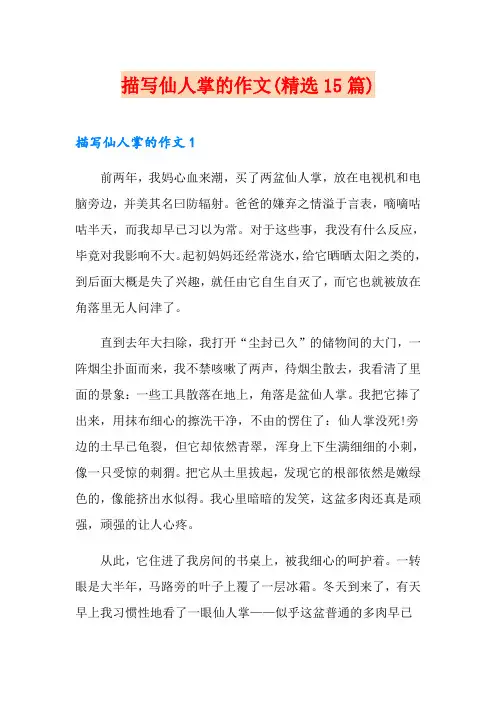 描写仙人掌的作文(精选15篇)

描写仙人掌的作文1

前两年，我妈心血来潮，买了两盆仙人掌，放在电视机和电脑旁边，并美其名曰防辐射。爸爸的嫌弃之情溢于言表，嘀嘀咕咕半天，而我却早已习以为常。对于这些事，我没有什么反应，毕竟对我影响不大。起初妈妈还经常浇水，给它晒晒太阳之类的，到后面大概是失了兴趣，就任由它自生自灭了，而它也就被放在角落里无人问津了。

直到去年大扫除，我打开“尘封已久”的储物间的大门，一阵烟尘扑面而来，我不禁咳嗽了两声，待烟尘散去，我看清了里面的景象：一些工具散落在地上，角落是盆仙人掌。我把它捧了出来，用抹布细心的擦洗干净，不由的愣住了：仙人掌没死!旁边的土早已龟裂，但它却依然青翠，浑身上下生满细细的小刺，像一只受惊的刺猬。把它从土里拔起，发现它的根部依然是嫩绿色的，像能挤出水似得。我心里暗暗的发笑，这盆多肉还真是顽强，顽强的让人心疼。

从此，它住进了我房间的书桌上，被我细心的呵护着。一转眼是大半年，马路旁的叶子上覆了一层冰霜。冬天到来了，有天早上我习惯性地看了一眼仙人掌——似乎这盆普通的多肉早已